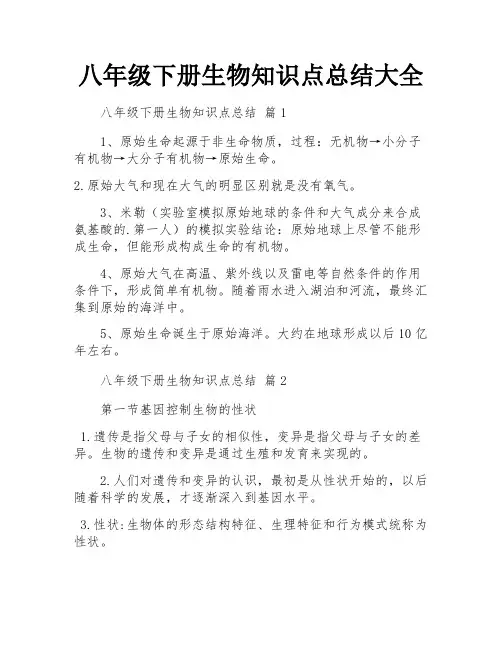 八年级下册生物知识点总结大全

八年级下册生物知识点总结 篇1

1、原始生命起源于非生命物质，过程：无机物→小分子有机物→大分子有机物→原始生命。

2.原始大气和现在大气的明显区别就是没有氧气。

3、米勒（实验室模拟原始地球的条件和大气成分来合成氨基酸的.第一人）的模拟实验结论：原始地球上尽管不能形成生命，但能形成构成生命的有机物。

4、原始大气在高温、紫外线以及雷电等自然条件的作用条件下，形成简单有机物。随着雨水进入湖泊和河流，最终汇集到原始的海洋中。

5、原始生命诞生于原始海洋。大约在地球形成以后10亿年左右。

八年级下册生物知识点总结 篇2

第一节基因控制生物的性状

1.遗传是指父母与子女的相似性，变异是指父母与子女的差异。生物的遗传和变异是通过生殖和发育来实现的。

2.人们对遗传和变异的认识，最初是从性状开始的，以后随着科学的发展，才逐渐深入到基因水平。

3.性状:生物体的形态结构特征、生理特征和行为模式统称为性状。